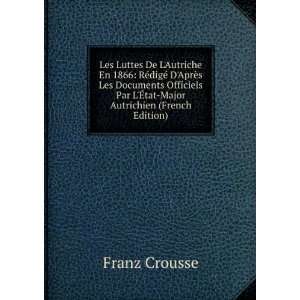 Les Luttes De L'Autriche En 1866: Rédigé D'Après Les Documents Officiels Par L'État-Major Autrichien (French Edition)

Franz Crousse